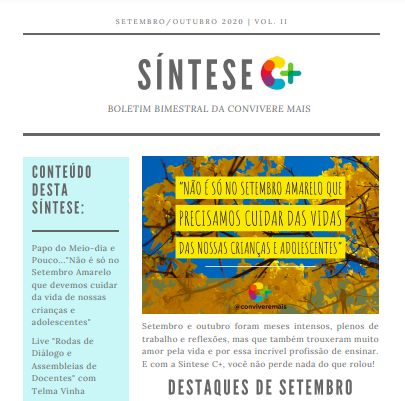 SETEMBRO/OUTUBRO 2020 | VOL. II

SÍNTESE C+

BOLETIM BIMESTRAL DA CONVIVERE MAIS

CONTEÚDO DESTA SÍNTESE:

Papo do Meio-dia e Pouco..."Não é só no Setembro Amarelo que devemos cuidar da vida de nossas crianças e adolescentes"

Live "Rodas de Diálogo e Assembleias de Docentes" com Telma Vinha

"NÃO É SÓ NO SETEMBRO AMARELO QUE PRECISAMOS CUIDAR DAS VIDAS DAS NOSSAS CRIANÇAS E ADOLESCENTES"

C+
@conviveremais

Setembro e outubro foram meses intensos, plenos de trabalho e reflexões, mas que também trouxeram muito amor pela vida e por essa incrível profissão de ensinar. E com a Síntese C+, você não perde nada do que rolou!

DESTAQUES DE SETEMBRO